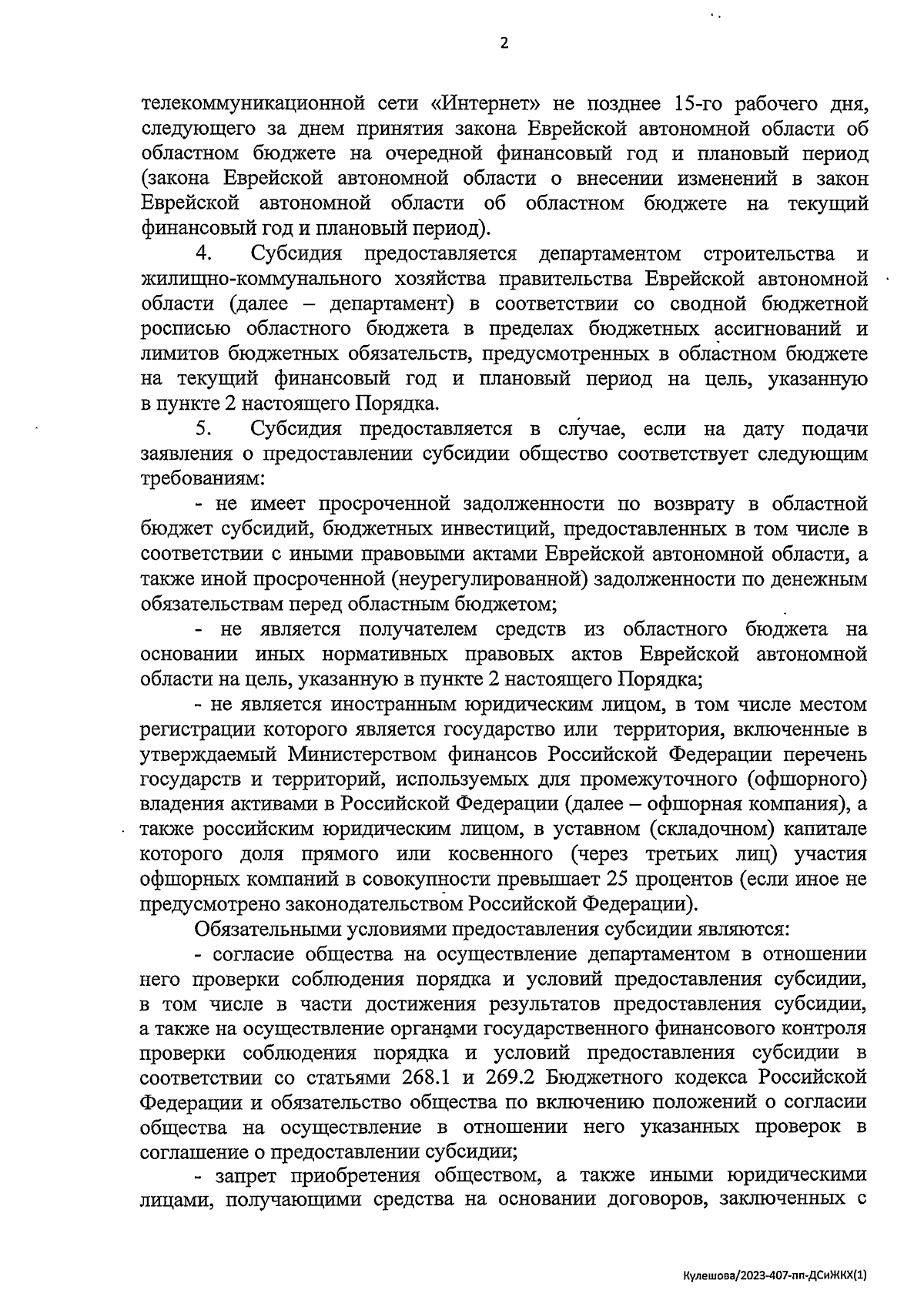 2

телекоммуникационной сети «Интернет» не позднее 15-го рабочего дня, следующего за днем принятия закона Еврейской автономной области об областном бюджете на очередной финансовый год и плановый период (закона Еврейской автономной области о внесении изменений в закон Еврейской автономной области об областном бюджете на текущий финансовый год и плановый период).

4. Субсидия предоставляется департаментом строительства и жилищно-коммунального хозяйства правительства Еврейской автономной области (далее – департамент) в соответствии со сводной бюджетной росписью областного бюджета в пределах бюджетных ассигнований и лимитов бюджетных обязательств, предусмотренных в областном бюджете на текущий финансовый год и плановый период на цель, указанную в пункте 2 настоящего Порядка.

5. Субсидия предоставляется в случае, если на дату подачи заявления о предоставлении субсидии общество соответствует следующим требованиям:

- не имеет просроченной задолженности по возврату в областной бюджет субсидий, бюджетных инвестиций, предоставленных в том числе в соответствии с иными правовыми актами Еврейской автономной области, а также иной просроченной (неурегулированной) задолженности по денежным обязательствам перед областным бюджетом;

- не является получателем средств из областного бюджета на основании иных нормативных правовых актов Еврейской автономной области на цель, указанную в пункте 2 настоящего Порядка;

- не является иностранным юридическим лицом, в том числе местом регистрации которого является государство или территория, включенные в утверждаемый Министерством финансов Российской Федерации перечень государств и территорий, используемых для промежуточного (офшорного) владения активами в Российской Федерации (далее – офшорная компания), а также российским юридическим лицом, в уставном (складочном) капитале которого доля прямого или косвенного (через третьих лиц) участия офшорных компаний в совокупности превышает 25 процентов (если иное не предусмотрено законодательством Российской Федерации).

Обязательными условиями предоставления субсидии являются:

- согласие общества на осуществление департаментом в отношении него проверки соблюдения порядка и условий предоставления субсидии, в том числе в части достижения результатов предоставления субсидии, а также на осуществление органами государственного финансового контроля проверки соблюдения порядка и условий предоставления субсидии в соответствии со статьями 268.1 и 269.2 Бюджетного кодекса Российской Федерации и обязательство общества по включению положений о согласии общества на осуществление в отношении него указанных проверок в соглашение о предоставлении субсидии;

- запрет приобретения обществом, а также иными юридическими лицами, получающими средства на основании договоров, заключенных с

Кулешова/2023-407-пп-ДСиЖКХ(1)